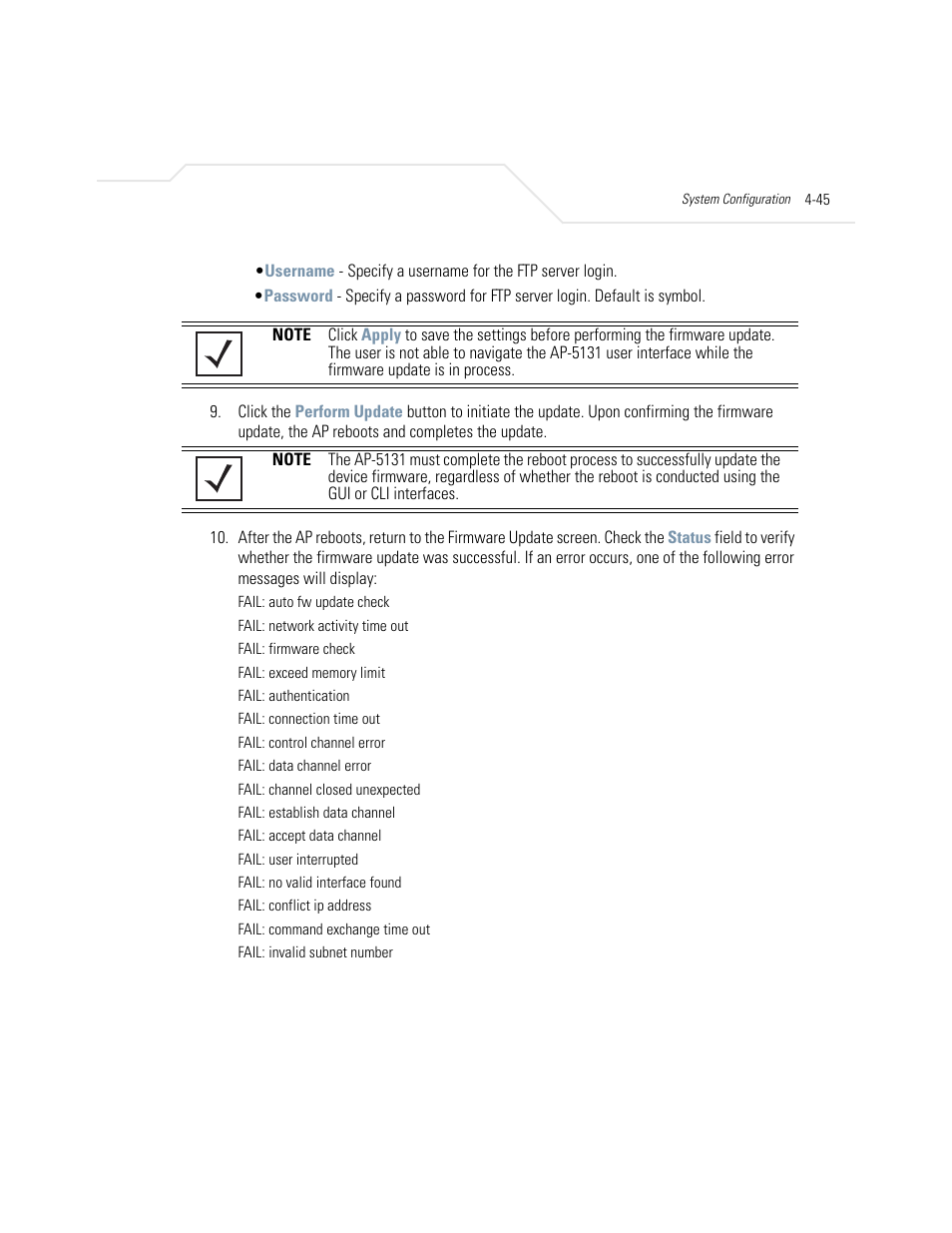 System Configuration 4-45

• Username - Specify a username for the FTP server login.

• Password - Specify a password for FTP server login. Default is symbol.

NOTE Click Apply to save the settings before performing the firmware update. The user is not able to navigate the AP-5131 user interface while the firmware update is in process.

9. Click the Perform Update button to initiate the update. Upon confirming the firmware update, the AP reboots and completes the update.

NOTE The AP-5131 must complete the reboot process to successfully update the device firmware, regardless of whether the reboot is conducted using the GUI or CLI interfaces.

10. After the AP reboots, return to the Firmware Update screen. Check the Status field to verify whether the firmware update was successful. If an error occurs, one of the following error messages will display:

FAIL: auto fw update check

FAIL: network activity time out

FAIL: firmware check

FAIL: exceed memory limit

FAIL: authentication

FAIL: connection time out

FAIL: control channel error

FAIL: data channel error

FAIL: channel closed unexpected

FAIL: establish data channel

FAIL: accept data channel

FAIL: user interrupted

FAIL: no valid interface found

FAIL: conflict ip address

FAIL: command exchange time out

FAIL: invalid subnet number